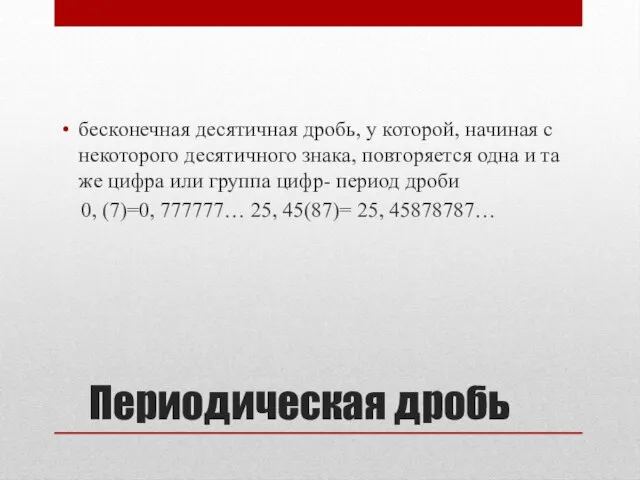 • бесконечная десятичная дробь, у которой, начиная с некоторого десятичного знака, повторяется одна и та же цифра или группа цифр- период дроби

0, (7)=0, 777777… 25, 45(87)= 25, 45878787…

Периодическая дробь